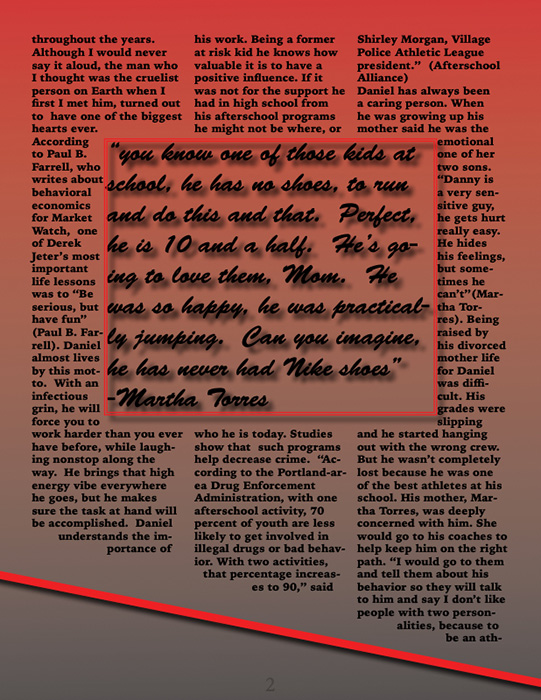 throughout the years. Although I would never say it aloud, the man who I thought was the cruelist person on Earth when I first I met him, turned out to have one of the biggest hearts ever.

According to Paul B. Farrell, who writes about behavioral economics for Market Watch, one of Derek Jeter's most important life lessons was to "Be serious, but have fun" (Paul B. Farrell). Daniel almost lives by this motto. With an infectious grin, he will force you to work harder than you ever have before, while laughing nonstop along the way. He brings that high energy vibe everywhere he goes, but he makes sure the task at hand will be accomplished. Daniel understands the importance of

his work. Being a former at risk kid he knows how valuable it is to have a positive influence. If it was not for the support he had in high school from his afterschool programs he might not be where, or

who he is today. Studies show that such programs help decrease crime. "According to the Portland-area Drug Enforcement Administration, with one afterschool activity, 70 percent of youth are less likely to get involved in illegal drugs or bad behavior. With two activities, that percentage increases to 90," said

Shirley Morgan, Village Police Athletic League president." (Afterschool Alliance)

Daniel has always been a caring person. When he was growing up his mother said he was the emotional one of her two sons. "Danny is a very sensitive guy, he gets hurt really easy. He hides his feelings, but sometimes he can't"(Martha Torres). Being raised by his divorced mother life for Daniel was difficult. His grades were slipping and he started hanging out with the wrong crew. But he wasn't completely lost because he was one of the best athletes at his school. His mother, Martha Torres, was deeply concerned with him. She would go to his coaches to help keep him on the right path. "I would go to them and tell them about his behavior so they will talk to him and say I don't like people with two personalities, because to be an ath-

"you know one of those kids at school, he has no shoes, to run and do this and that. Perfect, he is 10 and a half. He's going to love them, Mom. He was so happy, he was practically jumping. Can you imagine, he has never had Nike shoes"
-Martha Torres

2